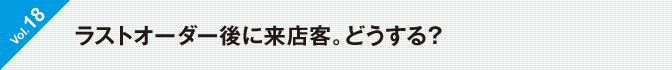 Vol.18

ラストオーダー後に来店客。どうする?